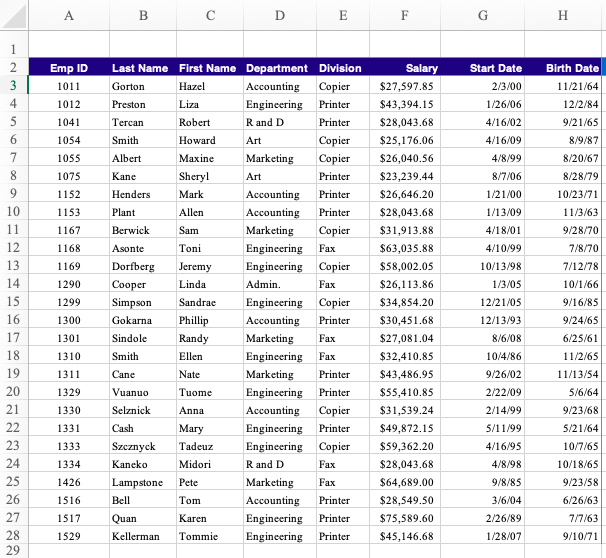 | | A | B | C | D | E | F | G | H |
|---|---|---|---|---|---|---|---|---|
| 1 | | | | | | | | |
| 2 | Emp ID | Last Name | First Name | Department | Division | Salary | Start Date | Birth Date |
| 3 | 1011 | Gorton | Hazel | Accounting | Copier | $27,597.85 | 2/3/00 | 11/21/64 |
| 4 | 1012 | Preston | Liza | Engineering | Printer | $43,394.15 | 1/26/06 | 12/2/84 |
| 5 | 1041 | Tercan | Robert | R and D | Printer | $28,043.68 | 4/16/02 | 9/21/65 |
| 6 | 1054 | Smith | Howard | Art | Copier | $25,176.06 | 4/16/09 | 8/9/87 |
| 7 | 1055 | Albert | Maxine | Marketing | Copier | $26,040.56 | 4/8/99 | 8/20/67 |
| 8 | 1075 | Kane | Sheryl | Art | Printer | $23,239.44 | 8/7/06 | 8/28/79 |
| 9 | 1152 | Henders | Mark | Accounting | Printer | $26,646.20 | 1/21/00 | 10/23/71 |
| 10 | 1153 | Plant | Allen | Accounting | Printer | $28,043.68 | 1/13/09 | 11/3/63 |
| 11 | 1167 | Berwick | Sam | Marketing | Copier | $31,913.88 | 4/18/01 | 9/28/70 |
| 12 | 1168 | Asonte | Toni | Engineering | Fax | $63,035.88 | 4/10/99 | 7/8/70 |
| 13 | 1169 | Dorfberg | Jeremy | Engineering | Copier | $58,002.05 | 10/13/98 | 7/12/78 |
| 14 | 1290 | Cooper | Linda | Admin. | Fax | $26,113.86 | 1/3/05 | 10/1/66 |
| 15 | 1299 | Simpson | Sandrae | Engineering | Copier | $34,854.20 | 12/21/05 | 9/16/85 |
| 16 | 1300 | Gokarna | Phillip | Accounting | Printer | $30,451.68 | 12/13/93 | 9/24/65 |
| 17 | 1301 | Sindole | Randy | Marketing | Fax | $27,081.04 | 8/6/08 | 6/25/61 |
| 18 | 1310 | Smith | Ellen | Engineering | Fax | $32,410.85 | 10/4/86 | 11/2/65 |
| 19 | 1311 | Cane | Nate | Marketing | Printer | $43,486.95 | 9/26/02 | 11/13/54 |
| 20 | 1329 | Vuanuo | Tuome | Engineering | Printer | $55,410.85 | 2/22/09 | 5/6/64 |
| 21 | 1330 | Selznick | Anna | Accounting | Copier | $31,539.24 | 2/14/99 | 9/23/68 |
| 22 | 1331 | Cash | Mary | Engineering | Printer | $49,872.15 | 5/11/99 | 5/21/64 |
| 23 | 1333 | Szcznyck | Tadeuz | Engineering | Copier | $59,362.20 | 4/16/95 | 10/7/65 |
| 24 | 1334 | Kaneko | Midori | R and D | Fax | $28,043.68 | 4/8/98 | 10/18/65 |
| 25 | 1426 | Lampstone | Pete | Marketing | Fax | $64,689.00 | 9/8/85 | 9/23/58 |
| 26 | 1516 | Bell | Tom | Accounting | Printer | $28,549.50 | 3/6/04 | 6/26/63 |
| 27 | 1517 | Quan | Karen | Engineering | Printer | $75,589.60 | 2/26/89 | 7/7/63 |
| 28 | 1529 | Kellerman | Tommie | Engineering | Printer | $45,146.68 | 1/28/07 | 9/10/71 |
| 29 | | | | | | | | |